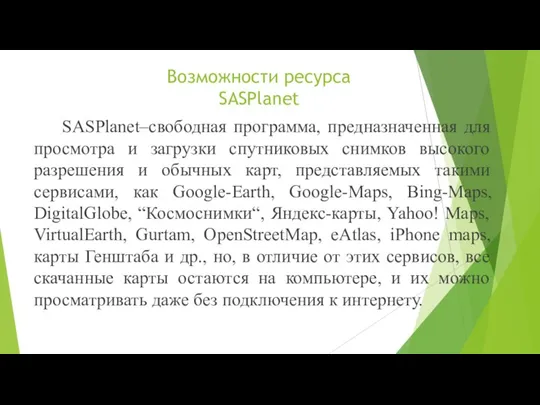 Возможности ресурса SASPlanet

SASPlanet–свободная программа, предназначенная для просмотра и загрузки спутниковых снимков высокого разрешения и обычных карт, представляемых такими сервисами, как Google-Earth, Google-Maps, Bing-Maps, DigitalGlobe, “Космоснимки“, Яндекс-карты, Yahoo! Maps, VirtualEarth, Gurtam, OpenStreetMap, eAtlas, iPhone maps, карты Генштаба и др., но, в отличие от этих сервисов, все скачанные карты остаются на компьютере, и их можно просматривать даже без подключения к интернету.